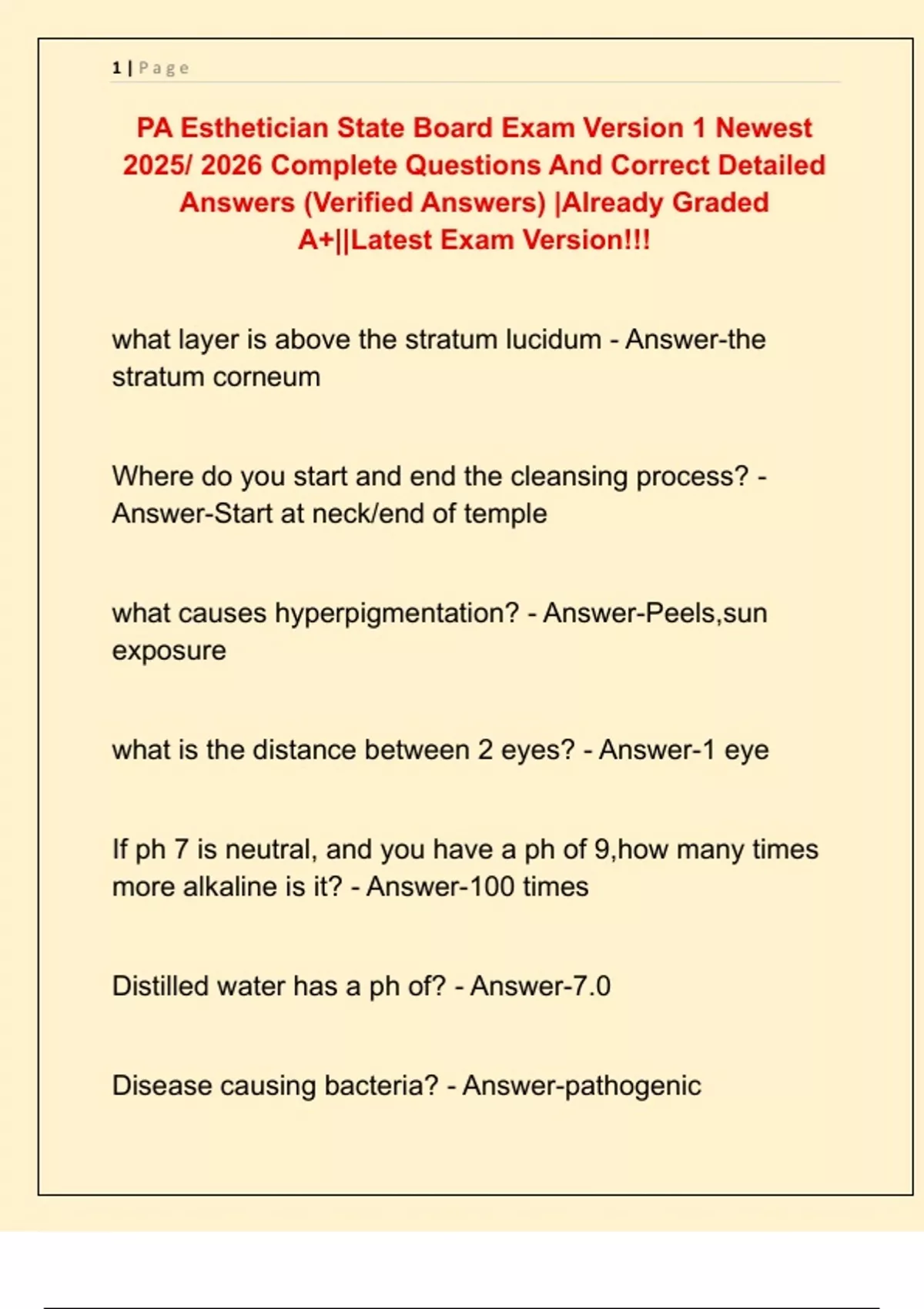 1 | Page

PA Esthetician State Board Exam Version 1 Newest 2025/ 2026 Complete Questions And Correct Detailed Answers (Verified Answers) |Already Graded A+||Latest Exam Version!!!

what layer is above the stratum lucidum - Answer-the stratum corneum

Where do you start and end the cleansing process? - Answer-Start at neck/end of temple

what causes hyperpigmentation? - Answer-Peels,sun exposure

what is the distance between 2 eyes? - Answer-1 eye

If ph 7 is neutral, and you have a ph of 9,how many times more alkaline is it? - Answer-100 times

Distilled water has a ph of? - Answer-7.0

Disease causing bacteria? - Answer-pathogenic